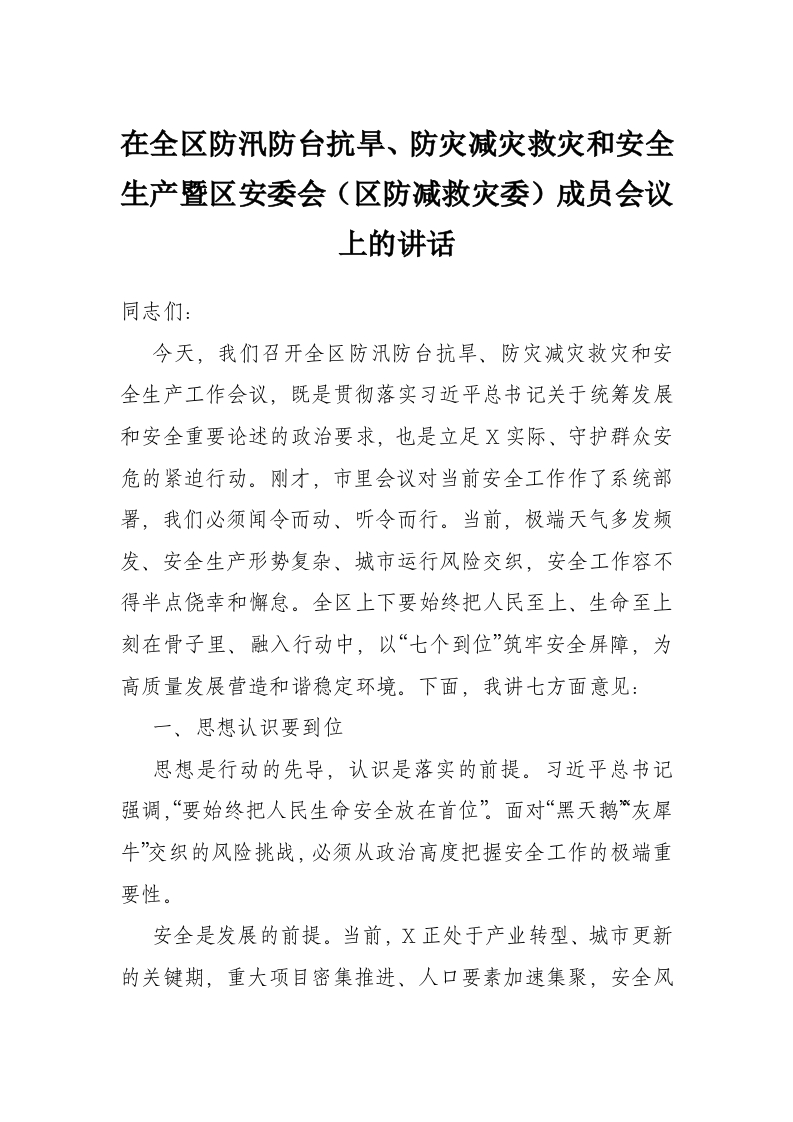 在全区防汛防台抗旱、防灾减灾救灾和安全生产暨区安委会（区防减救灾委）成员会议上的讲话

同志们：

今天，我们召开全区防汛防台抗旱、防灾减灾救灾和安全生产工作会议，既是贯彻落实习近平总书记关于统筹发展和安全重要论述的政治要求，也是立足X实际、守护群众安危的紧迫行动。刚才，市里会议对当前安全工作作了系统部署，我们必须闻令而动、听令而行。当前，极端天气多发频发、安全生产形势复杂、城市运行风险交织，安全工作容不得半点侥幸和懈怠。全区上下要始终把人民至上、生命至上刻在骨子里、融入行动中，以“七个到位”筑牢安全屏障，为高质量发展营造和谐稳定环境。下面，我讲七方面意见：

一、思想认识要到位

思想是行动的先导，认识是落实的前提。习近平总书记强调，“要始终把人民生命安全放在首位”。面对“黑天鹅”“灰犀牛”交织的风险挑战，必须从政治高度把握安全工作的极端重要性。

安全是发展的前提。当前，X正处于产业转型、城市更新的关键期，重大项目密集推进、人口要素加速集聚，安全风